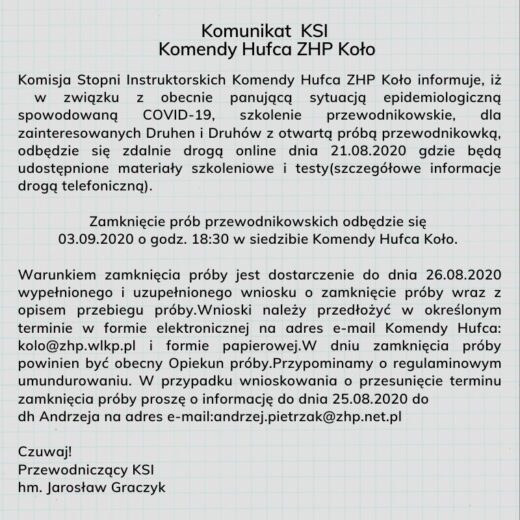 Komunikat KSI
Komendy Hufca ZHP Koło

Komisja Stopni Instruktorskich Komendy Hufca ZHP Koło informuje, iż w związku z obecnie panującą sytuacją epidemiologiczną spowodowaną COVID-19, szkolenie przewodnikowskie, dla zainteresowanych Druhen i Druhów z otwartą próbą przewodnikowką, odbędzie się zdalnie drogą online dnia 21.08.2020 gdzie będą udostępnione materiały szkoleniowe i testy(szczegółowe informacje drogą telefoniczną).

Zamknięcie prób przewodnikowskich odbędzie się
03.09.2020 o godz. 18:30 w siedzibie Komendy Hufca Koło.

Warunkiem zamknięcia próby jest dostarczenie do dnia 26.08.2020 wypełnionego i uzupełnionego wniosku o zamknięcie próby wraz z opisem przebiegu próby.Wnioski należy przedłożyć w określonym terminie w formie elektronicznej na adres e-mail Komendy Hufca: kolo@zhp.wlkp.pl i formie papierowej.W dniu zamknięcia próby powinien być obecny Opiekun próby.Przypominamy o regulaminowym umundurowaniu. W przypadku wnioskowania o przesunięcie terminu zamknięcia próby proszę o informację do dnia 25.08.2020 do dh Andrzeja na adres e-mail:andrzej.pietrzak@zhp.net.pl

Czuwaj!
Przewodniczący KSI
hm. Jarosław Graczyk